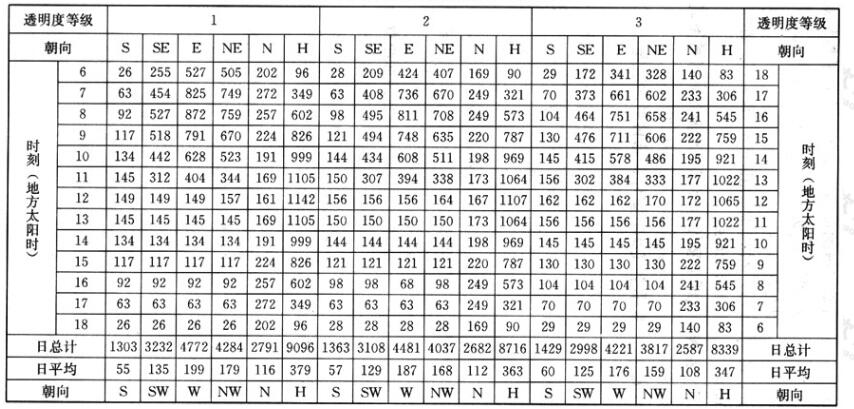 | 透明度等级 | | 1 | | | | | | 2 | | | | | | 3 | | | | | | 透明度等级 | |
|---|---|---|---|---|---|---|---|---|---|---|---|---|---|---|---|---|---|---|---|---|---|
| 朝向 | | S | SE | E | NE | N | H | S | SE | E | NE | N | H | S | SE | E | NE | N | H | 朝向 | |
| 时刻（地方太阳时） | 6 | 26 | 255 | 527 | 505 | 202 | 96 | 28 | 209 | 424 | 407 | 169 | 90 | 29 | 172 | 341 | 328 | 140 | 83 | 18 | 时刻（地方太阳时） |
| | 7 | 63 | 454 | 825 | 749 | 272 | 349 | 63 | 408 | 736 | 670 | 249 | 321 | 70 | 373 | 661 | 602 | 233 | 306 | 17 | |
| | 8 | 92 | 527 | 872 | 759 | 257 | 602 | 98 | 495 | 811 | 708 | 249 | 573 | 104 | 464 | 751 | 658 | 241 | 545 | 16 | |
| | 9 | 117 | 518 | 791 | 670 | 224 | 826 | 121 | 494 | 748 | 635 | 220 | 787 | 130 | 476 | 711 | 606 | 222 | 759 | 15 | |
| | 10 | 134 | 442 | 628 | 523 | 191 | 999 | 144 | 434 | 608 | 511 | 198 | 969 | 145 | 415 | 578 | 486 | 195 | 921 | 14 | |
| | 11 | 145 | 312 | 404 | 344 | 169 | 1105 | 150 | 307 | 394 | 338 | 173 | 1064 | 156 | 302 | 384 | 333 | 177 | 1022 | 13 | |
| | 12 | 149 | 149 | 149 | 157 | 161 | 1142 | 156 | 156 | 156 | 164 | 167 | 1107 | 162 | 162 | 162 | 170 | 172 | 1065 | 12 | |
| | 13 | 145 | 145 | 145 | 145 | 169 | 1105 | 150 | 150 | 150 | 150 | 173 | 1064 | 156 | 156 | 156 | 156 | 177 | 1022 | 11 | |
| | 14 | 134 | 134 | 134 | 134 | 191 | 999 | 144 | 144 | 144 | 144 | 198 | 969 | 145 | 145 | 145 | 145 | 195 | 921 | 10 | |
| | 15 | 117 | 117 | 117 | 117 | 224 | 826 | 121 | 121 | 121 | 121 | 220 | 787 | 130 | 130 | 130 | 130 | 222 | 759 | 9 | |
| | 16 | 92 | 92 | 92 | 92 | 257 | 602 | 98 | 98 | 98 | 98 | 249 | 573 | 104 | 104 | 104 | 104 | 241 | 545 | 8 | |
| | 17 | 63 | 63 | 63 | 63 | 272 | 349 | 63 | 63 | 63 | 63 | 249 | 321 | 70 | 70 | 70 | 70 | 233 | 306 | 7 | |
| | 18 | 26 | 26 | 26 | 26 | 202 | 96 | 28 | 28 | 28 | 28 | 169 | 90 | 29 | 29 | 29 | 29 | 140 | 83 | 6 | |
| 日总计 | | 1303 | 3232 | 4772 | 4284 | 2791 | 9096 | 1363 | 3108 | 4481 | 4037 | 2682 | 8716 | 1429 | 2998 | 4221 | 3817 | 2587 | 8339 | 日总计 | |
| 日平均 | | 55 | 135 | 199 | 179 | 116 | 379 | 57 | 129 | 187 | 168 | 112 | 363 | 60 | 125 | 176 | 159 | 108 | 347 | 日平均 | |
| 朝向 | | S | SW | W | NW | N | H | S | SW | W | NW | N | H | S | SW | W | NW | N | H | 朝向 | |